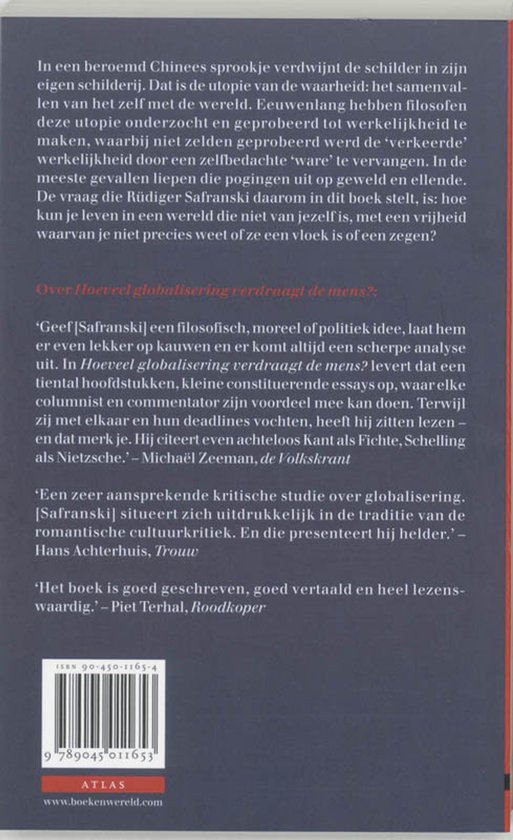 In een beroemd Chinees sprookje verdwijnt de schilder in zijn eigen schilderij. Dat is de utopie van de waarheid: het samenvallen van het zelf met de wereld. Eeuwenlang hebben filosofen deze utopie onderzocht en geprobeerd tot werkelijkheid te maken, waarbij niet zelden geprobeerd werd de 'verkeerde' werkelijkheid door een zelfbedachte 'ware' te vervangen. In de meeste gevallen liepen die pogingen uit op geweld en ellende. De vraag die Rüdiger Safranski daarom in dit boek stelt, is: hoe kun je leven in een wereld die niet van jezelf is, met een vrijheid waarvan je niet precies weet of ze een vloek is of een zegen?

Over Hoeveel globalisering verdraagt de mens?:

'Geef [Safranski] een filosofisch, moreel of politiek idee, laat hem er even lekker op kauwen en er komt altijd een scherpe analyse uit. In Hoeveel globalisering verdraagt de mens? levert dat een tiental hoofdstukken, kleine constituerende essays op, waar elke columnist en commentator zijn voordeel mee kan doen. Terwijl zij met elkaar en hun deadlines vochten, heeft hij zitten lezen – en dat merk je. Hij citeert even achteloos Kant als Fichte, Schelling als Nietzsche.' – Michaël Zeeman, de Volkskrant

'Een zeer aansprekende kritische studie over globalisering. [Safranski] situeert zich uitdrukkelijk in de traditie van de romantische cultuurkritiek. En die presenteert hij helder.' – Hans Achterhuis, Trouw

'Het boek is goed geschreven, goed vertaald en heel lezenswaardig.' – Piet Terhal, Roodkoper

ISBN 90-450-1165-4

9 789045 011653

ATLAS

www.boekenwereld.com